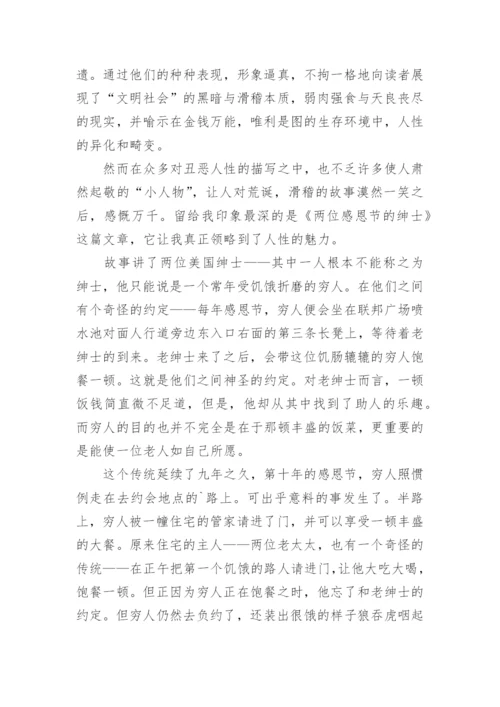 遗。通过他们的种种表现，形象逼真，不拘一格地向读者展现了“文明社会”的黑暗与滑稽本质，弱肉强食与天良丧尽的现实，并喻示在金钱万能，唯利是图的生存环境中，人性的异化和畸变。

然而在众多对丑恶人性的描写之中，也不乏许多使人肃然起敬的“小人物”，让人对荒诞，滑稽的故事漠然一笑之后，感慨万千。留给我印象最深的是《两位感恩节的绅士》这篇文章，它让我真正领略到了人性的魅力。

故事讲了两位美国绅士——其中一人根本不能称之为绅士，他只能说是一个常年受饥饿折磨的穷人。在他们之间有个奇怪的约定——每年感恩节，穷人便会坐在联邦广场喷水池对面人行道旁边东入口右面的第三条长凳上，等待着老绅士的到来。老绅士来了之后，会带这位饥肠辘辘的穷人饱餐一顿。这就是他们之间神圣的约定。对老绅士而言，一顿饭钱简直微不足道，但是，他却从其中找到了助人的乐趣。而穷人的目的也并不完全是在于那顿丰盛的饭菜，更重要的是能使一位老人如自己所愿。

这个传统延续了九年之久，第十年的感恩节，穷人照惯例走在去约会地点的`路上。可出乎意料的事发生了。半路上，穷人被一幢住宅的管家请进了门，并可以享受一顿丰盛的大餐。原来住宅的主人——两位老太太，也有一个奇怪的传统——在正午把第一个饥饿的路人请进门，让他大吃大喝，饱餐一顿。但正因为穷人正在饱餐之时，他忘了和老绅士的约定。但穷人仍然去负约了，还装出很饿的样子狼吞虎咽起